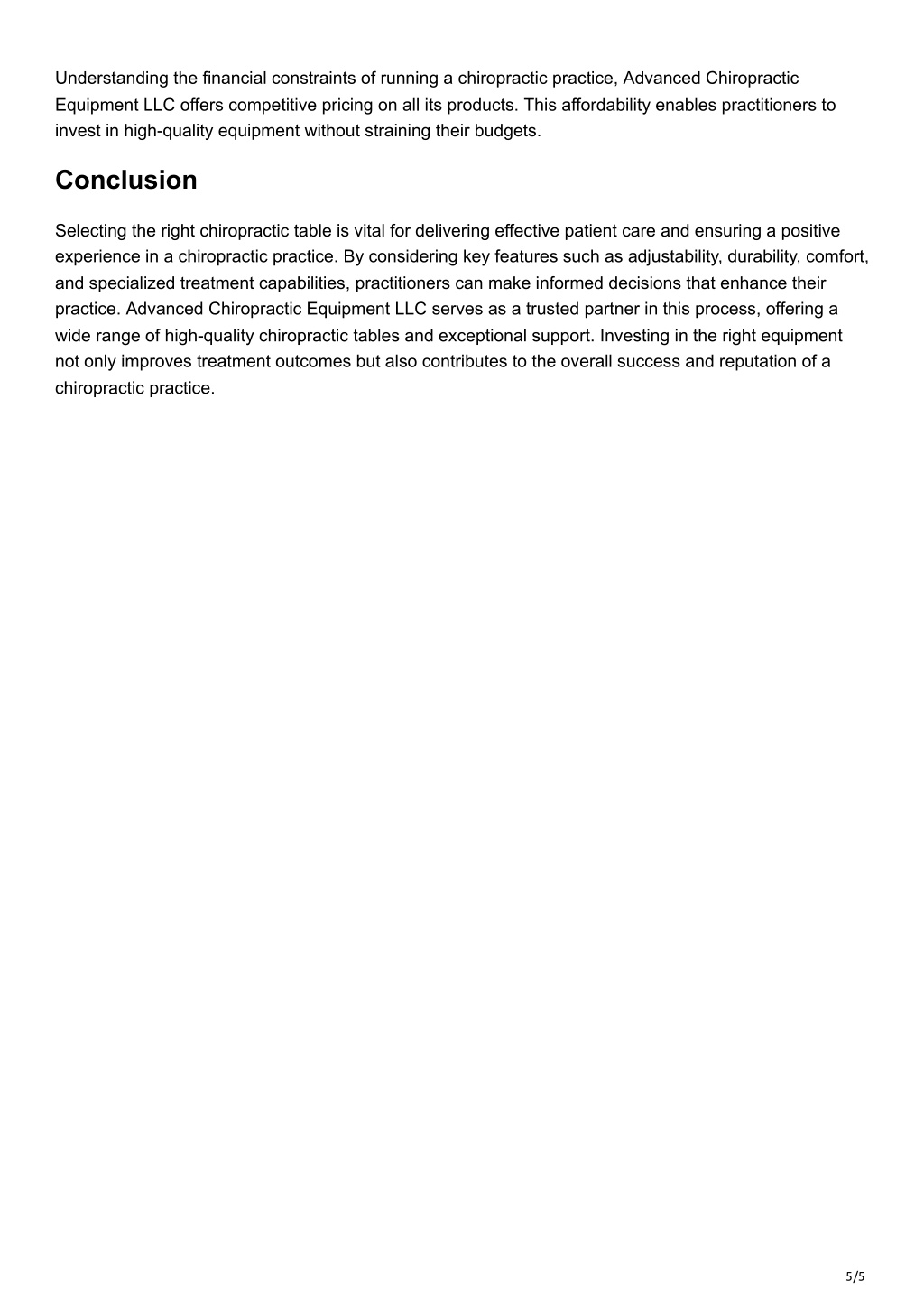 Understanding the financial constraints of running a chiropractic practice, Advanced Chiropractic Equipment LLC offers competitive pricing on all its products. This affordability enables practitioners to invest in high-quality equipment without straining their budgets.

Conclusion

Selecting the right chiropractic table is vital for delivering effective patient care and ensuring a positive experience in a chiropractic practice. By considering key features such as adjustability, durability, comfort, and specialized treatment capabilities, practitioners can make informed decisions that enhance their practice. Advanced Chiropractic Equipment LLC serves as a trusted partner in this process, offering a wide range of high-quality chiropractic tables and exceptional support. Investing in the right equipment not only improves treatment outcomes but also contributes to the overall success and reputation of a chiropractic practice.

5/5